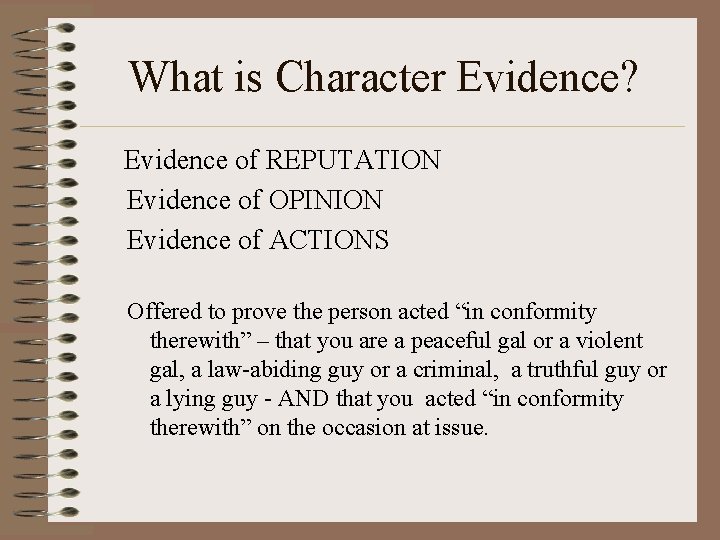 What is Character Evidence?

Evidence of REPUTATION
Evidence of OPINION
Evidence of ACTIONS

Offered to prove the person acted “in conformity therewith” – that you are a peaceful gal or a violent gal, a law-abiding guy or a criminal, a truthful guy or a lying guy - AND that you acted “in conformity therewith” on the occasion at issue.